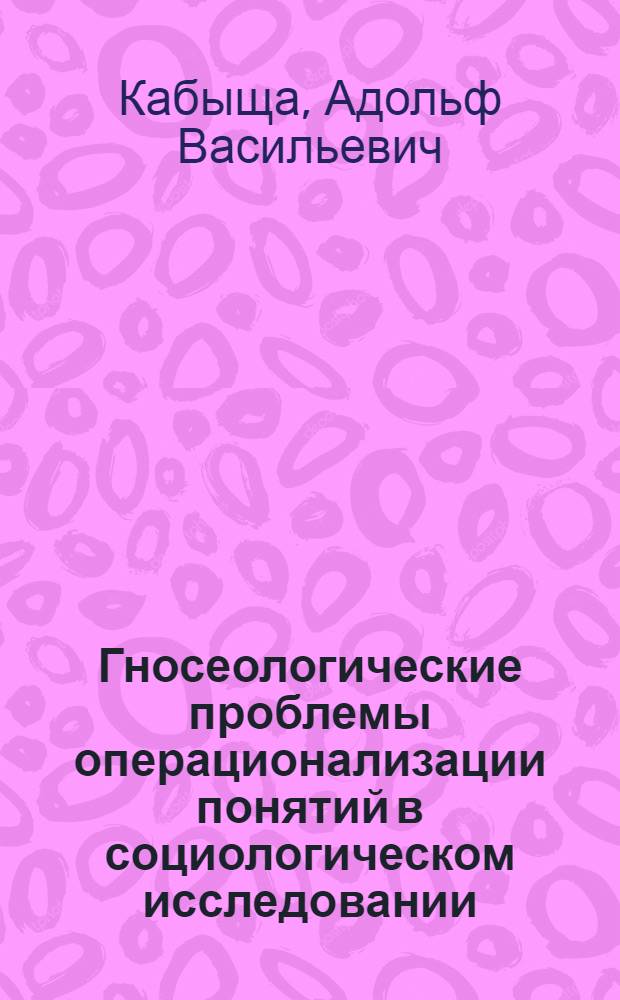 Кабыща, Адольф Васильевич

Гносеологические проблемы операционализации понятий в социологическом исследовании